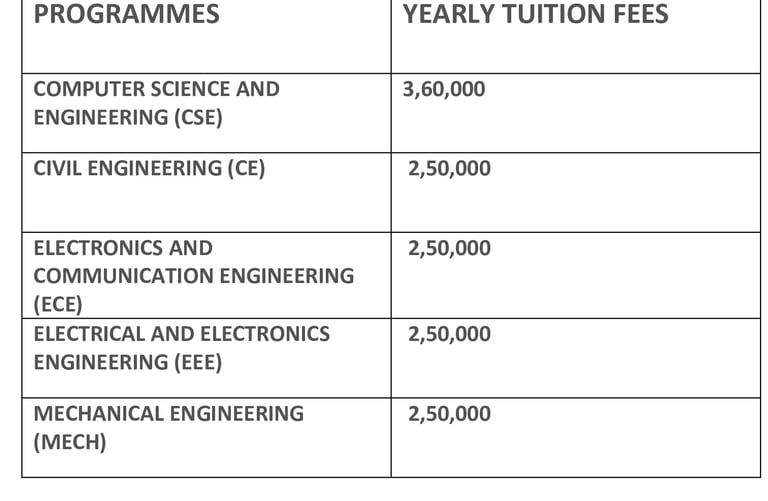 | PROGRAMMES | YEARLY TUITION FEES |
|---|---|
| COMPUTER SCIENCE AND ENGINEERING (CSE) | 3,60,000 |
| CIVIL ENGINEERING (CE) | 2,50,000 |
| ELECTRONICS AND COMMUNICATION ENGINEERING (ECE) | 2,50,000 |
| ELECTRICAL AND ELECTRONICS ENGINEERING (EEE) | 2,50,000 |
| MECHANICAL ENGINEERING (MECH) | 2,50,000 |